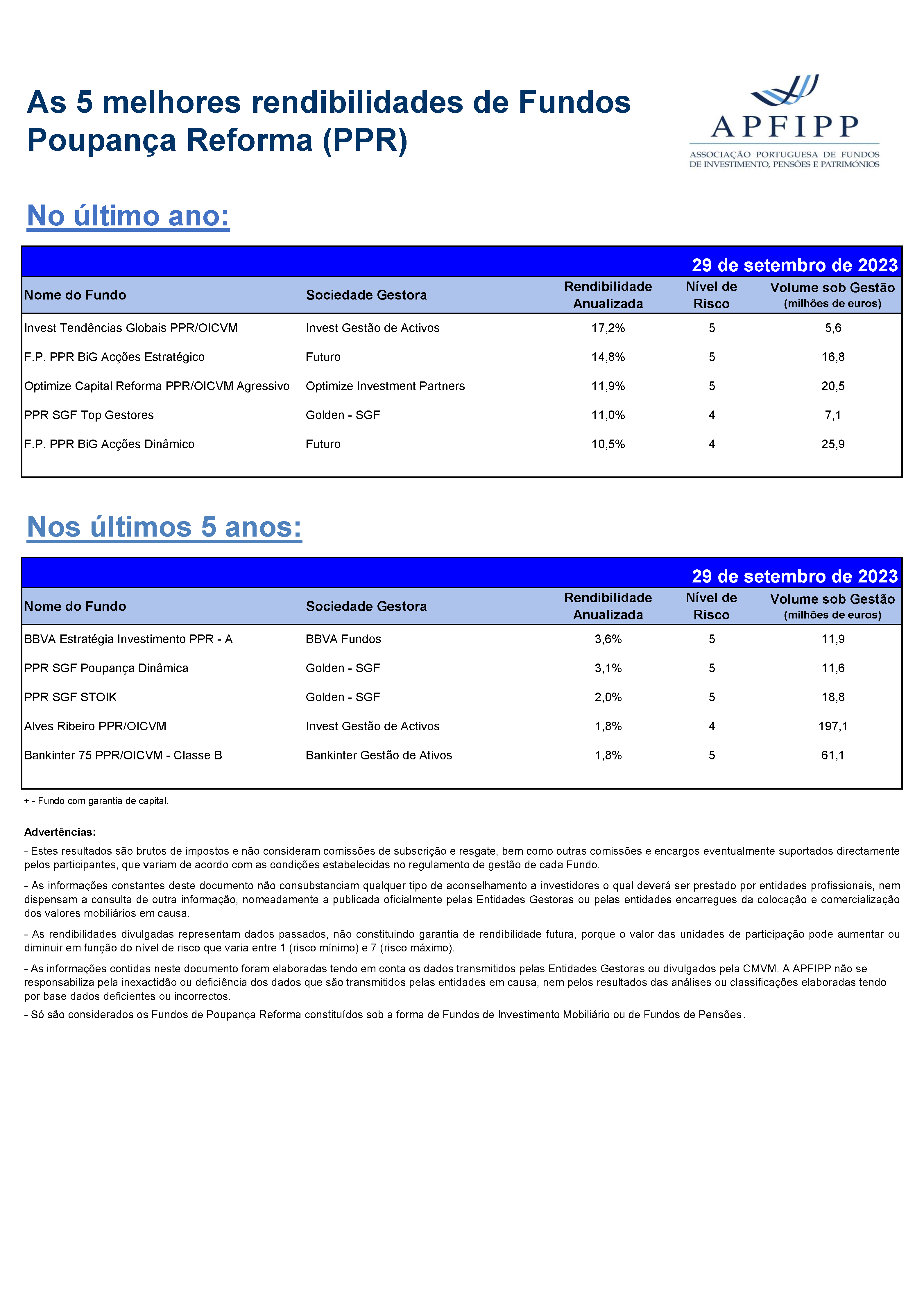 As 5 melhores rendibilidades de Fundos Poupança Reforma (PPR)

APFIPP
ASSOCIAÇÃO PORTUGUESA DE FUNDOS DE INVESTIMENTO, PENSÕES E PATRIMÓNIOS

No último ano:

29 de setembro de 2023

| Nome do Fundo | Sociedade Gestora | Rendibilidade Anualizada | Nível de Risco | Volume sob Gestão (milhões de euros) |
|---|---|---|---|---|
| Invest Tendências Globais PPR/OICVM | Invest Gestão de Activos | 17,2% | 5 | 5,6 |
| F.P. PPR BiG Acções Estratégico | Futuro | 14,8% | 5 | 16,8 |
| Optimize Capital Reforma PPR/OICVM Agressivo | Optimize Investment Partners | 11,9% | 5 | 20,5 |
| PPR SGF Top Gestores | Golden - SGF | 11,0% | 4 | 7,1 |
| F.P. PPR BiG Acções Dinâmico | Futuro | 10,5% | 4 | 25,9 |

Nos últimos 5 anos:

29 de setembro de 2023

| Nome do Fundo | Sociedade Gestora | Rendibilidade Anualizada | Nível de Risco | Volume sob Gestão (milhões de euros) |
|---|---|---|---|---|
| BBVA Estratégia Investimento PPR - A | BBVA Fundos | 3,6% | 5 | 11,9 |
| PPR SGF Poupança Dinâmica | Golden - SGF | 3,1% | 5 | 11,6 |
| PPR SGF STOIK | Golden - SGF | 2,0% | 5 | 18,8 |
| Alves Ribeiro PPR/OICVM | Invest Gestão de Activos | 1,8% | 4 | 197,1 |
| Bankinter 75 PPR/OICVM - Classe B | Bankinter Gestão de Ativos | 1,8% | 5 | 61,1 |

+ - Fundo com garantia de capital.

Advertências:

- Estes resultados são brutos de impostos e não consideram comissões de subscrição e resgate, bem como outras comissões e encargos eventualmente suportados directamente pelos participantes, que variam de acordo com as condições estabelecidas no regulamento de gestão de cada Fundo.

- As informações constantes deste documento não consubstanciam qualquer tipo de aconselhamento a investidores o qual deverá ser prestado por entidades profissionais, nem dispensam a consulta de outra informação, nomeadamente a publicada oficialmente pelas Entidades Gestoras ou pelas entidades encarregues da colocação e comercialização dos valores mobiliários em causa.

- As rendibilidades divulgadas representam dados passados, não constituindo garantia de rendibilidade futura, porque o valor das unidades de participação pode aumentar ou diminuir em função do nível de risco que varia entre 1 (risco mínimo) e 7 (risco máximo).

- As informações contidas neste documento foram elaboradas tendo em conta os dados transmitidos pelas Entidades Gestoras ou divulgados pela CMVM. A APFIPP não se responsabiliza pela inexactidão ou deficiência dos dados que são transmitidos pelas entidades em causa, nem pelos resultados das análises ou classificações elaboradas tendo por base dados deficientes ou incorrectos.

- Só são considerados os Fundos de Poupança Reforma constituídos sob a forma de Fundos de Investimento Mobiliário ou de Fundos de Pensões.